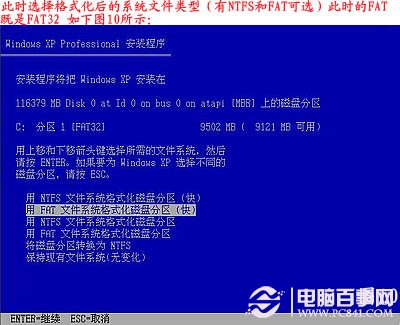 此时选择格式化后的系统文件类型（有NTFS和FAT可选）此时的FAT既是FAT32 如下图10所示：

Windows XP Professional 安装程序

安装程序将把 Windows XP 安装在

116379 MB Disk 0 at Id 0 on bus 0 on atapi [MBR] 上的磁盘分区

C: 分区 1 [FAT32] 9502 MB ( 9121 MB 可用)

用上移和下移箭头键选择所需的文件系统，然后请按 ENTER。如果要为 Windows XP 选择不同的磁盘分区，请按 ESC。

用 NTFS 文件系统格式化磁盘分区（快）
用 FAT 文件系统格式化磁盘分区（快）
用 NTFS 文件系统格式化磁盘分区
用 FAT 文件系统格式化磁盘分区
将磁盘分区转换为 NTFS
保持现有文件系统(无变化)

电脑百事网
WWW.PC841.COM

ENTER=继续 ESC=取消